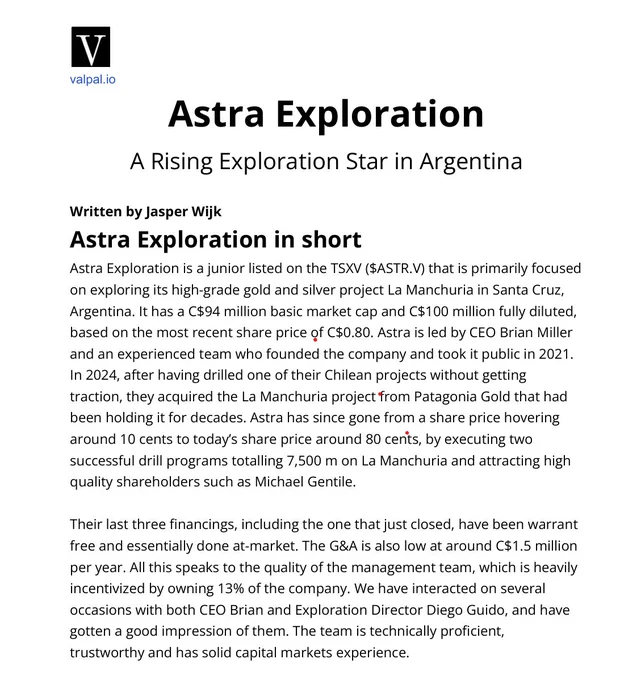 V
valpal.io

Astra Exploration

A Rising Exploration Star in Argentina

Written by Jasper Wijk

Astra Exploration in short

Astra Exploration is a junior listed on the TSXV ($ASTR.V) that is primarily focused on exploring its high-grade gold and silver project La Manchuria in Santa Cruz, Argentina. It has a C$94 million basic market cap and C$100 million fully diluted, based on the most recent share price of C$0.80. Astra is led by CEO Brian Miller and an experienced team who founded the company and took it public in 2021. In 2024, after having drilled one of their Chilean projects without getting traction, they acquired the La Manchuria project from Patagonia Gold that had been holding it for decades. Astra has since gone from a share price hovering around 10 cents to today's share price around 80 cents, by executing two successful drill programs totalling 7,500 m on La Manchuria and attracting high quality shareholders such as Michael Gentile.

Their last three financings, including the one that just closed, have been warrant free and essentially done at-market. The G&A is also low at around C$1.5 million per year. All this speaks to the quality of the management team, which is heavily incentivized by owning 13% of the company. We have interacted on several occasions with both CEO Brian and Exploration Director Diego Guido, and have gotten a good impression of them. The team is technically proficient, trustworthy and has solid capital markets experience.